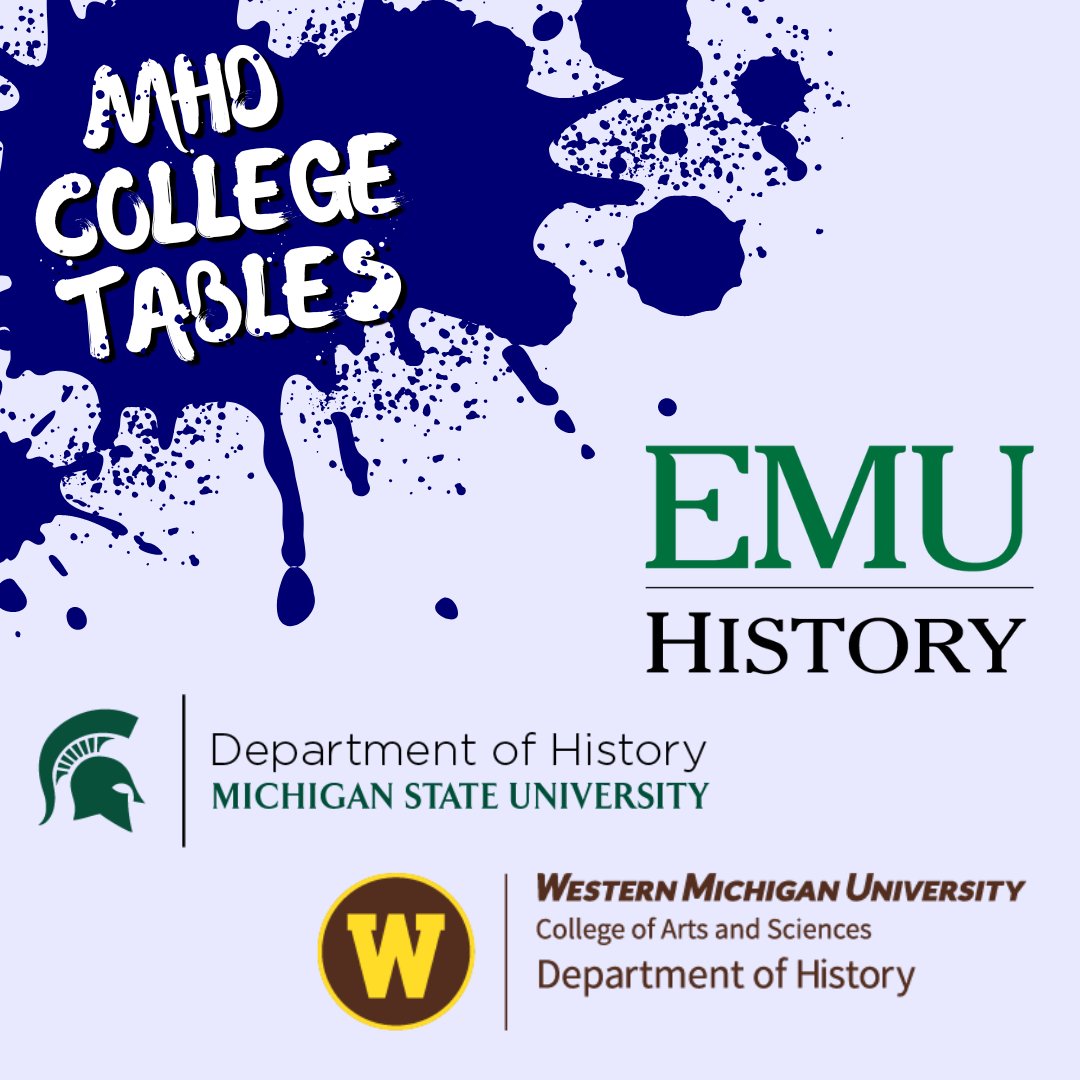 MHD COLLEGE TABLES

EMU
HISTORY

Department of History
MICHIGAN STATE UNIVERSITY

W

WESTERN MICHIGAN UNIVERSITY
College of Arts and Sciences
Department of History